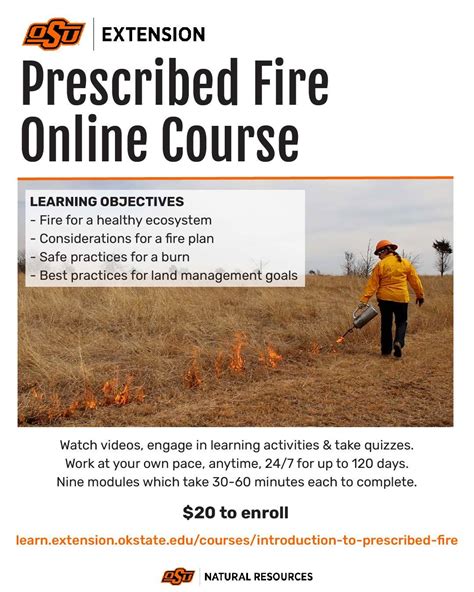 OSU EXTENSION

Prescribed Fire Online Course

LEARNING OBJECTIVES
- Fire for a healthy ecosystem
- Considerations for a fire plan
- Safe practices for a burn
- Best practices for land management goals

Watch videos, engage in learning activities & take quizzes.
Work at your own pace, anytime, 24/7 for up to 120 days.
Nine modules which take 30-60 minutes each to complete.

$20 to enroll

learn.extension.okstate.edu/courses/introduction-to-prescribed-fire

OSU NATURAL RESOURCES